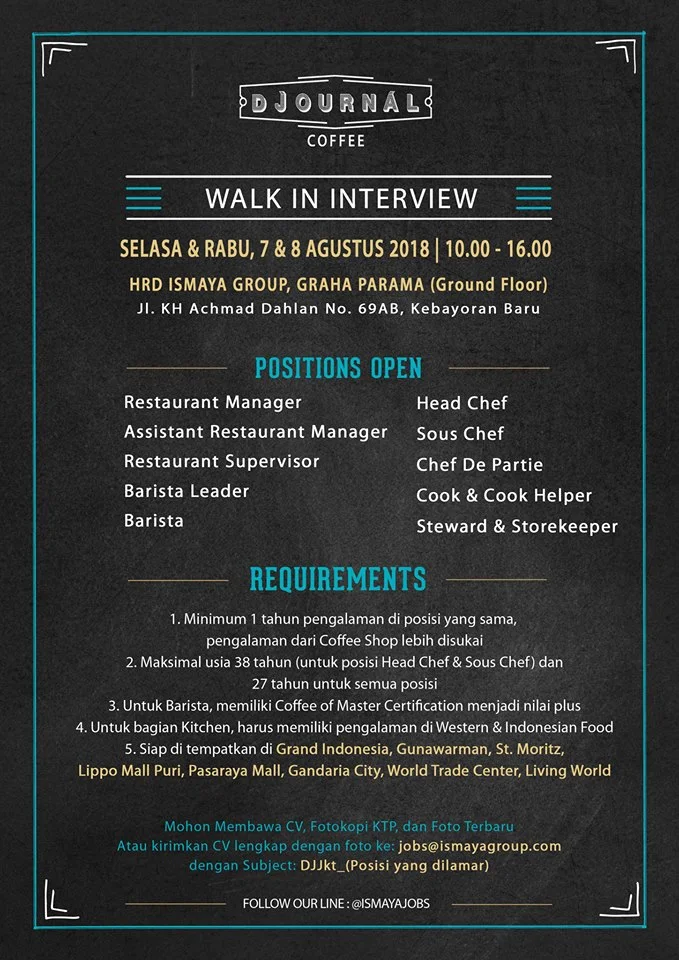 DJOURNAL
COFFEE

WALK IN INTERVIEW

SELASA & RABU, 7 & 8 AGUSTUS 2018 | 10.00 - 16.00

HRD ISMAYA GROUP, GRAHA PARAMA (Ground Floor)
Jl. KH Achmad Dahlan No. 69AB, Kebayoran Baru

POSITIONS OPEN

Restaurant Manager
Assistant Restaurant Manager
Restaurant Supervisor
Barista Leader
Barista

Head Chef
Sous Chef
Chef De Partie
Cook & Cook Helper
Steward & Storekeeper

REQUIREMENTS

1. Minimum 1 tahun pengalaman di posisi yang sama, pengalaman dari Coffee Shop lebih disukai
2. Maksimal usia 38 tahun (untuk posisi Head Chef & Sous Chef) dan 27 tahun untuk semua posisi
3. Untuk Barista, memiliki Coffee of Master Certification menjadi nilai plus
4. Untuk bagian Kitchen, harus memiliki pengalaman di Western & Indonesian Food
5. Siap di tempatkan di Grand Indonesia, Gunawarman, St. Moritz, Lippo Mall Puri, Pasaraya Mall, Gandaria City, World Trade Center, Living World

Mohon Membawa CV, Fotokopi KTP, dan Foto Terbaru
Atau kirimkan CV lengkap dengan foto ke: jobs@ismayagroup.com
dengan Subject: DJJkt_(Posisi yang dilamar)

FOLLOW OUR LINE : @ISMAYAJOBS